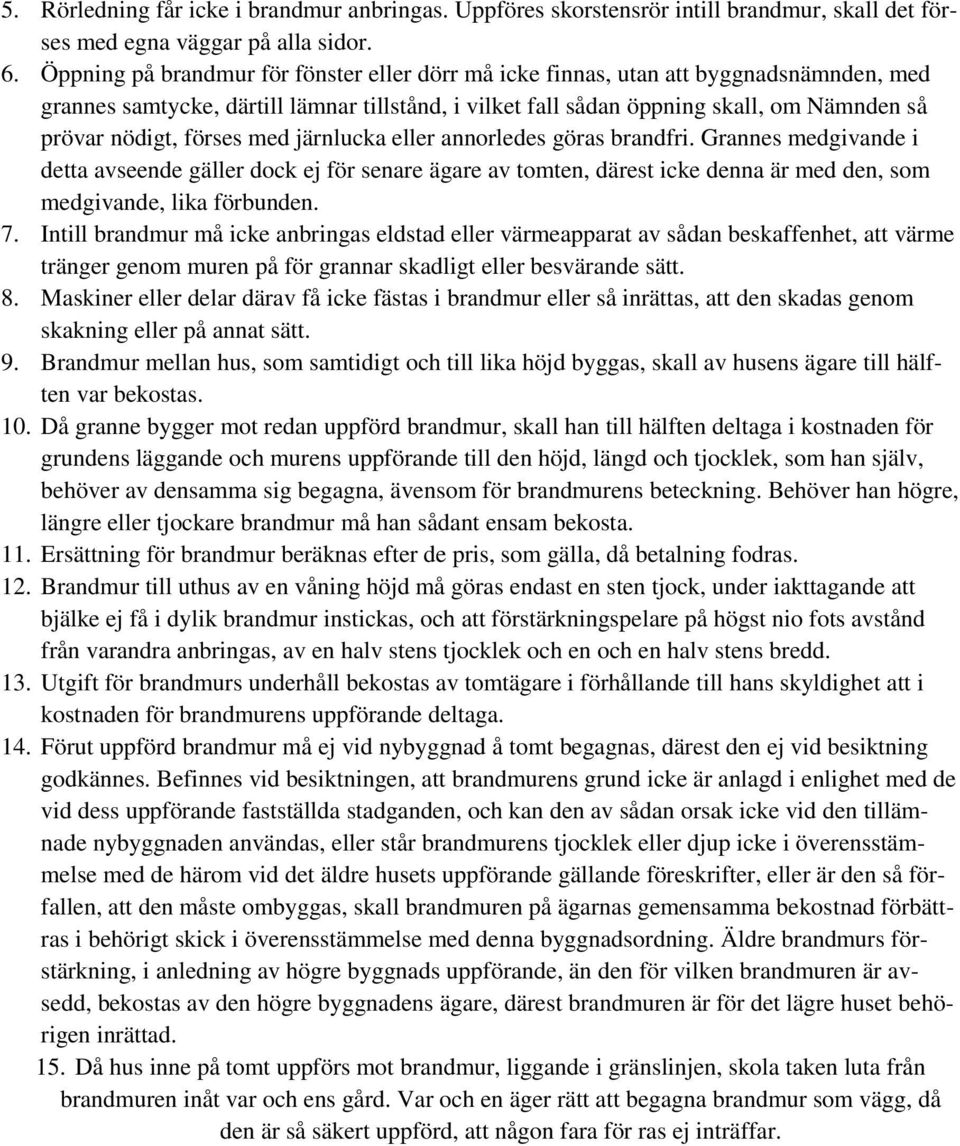 5. Rörledning får icke i brandmur anbringas. Uppföres skorstensrör intill brandmur, skall det förses med egna väggar på alla sidor.

6. Öppning på brandmur för fönster eller dörr må icke finnas, utan att byggnadsnämnden, med grannes samtycke, därtill lämnar tillstånd, i vilket fall sådan öppning skall, om Nämnden så prövar nödigt, förses med järnlucka eller annorledes göras brandfri. Grannes medgivande i detta avseende gäller dock ej för senare ägare av tomten, därest icke denna är med den, som medgivande, lika förbunden.

7. Intill brandmur må icke anbringas eldstad eller värmeapparat av sådan beskaffenhet, att värme tränger genom muren på för grannar skadligt eller besvärande sätt.

8. Maskiner eller delar därav få icke fästas i brandmur eller så inrättas, att den skadas genom skakning eller på annat sätt.

9. Brandmur mellan hus, som samtidigt och till lika höjd byggas, skall av husens ägare till hälften var bekostas.

10. Då granne bygger mot redan uppförd brandmur, skall han till hälften deltaga i kostnaden för grundens läggande och murens uppförande till den höjd, längd och tjocklek, som han själv, behöver av densamma sig begagna, ävensom för brandmurens beteckning. Behöver han högre, längre eller tjockare brandmur må han sådant ensam bekosta.

11. Ersättning för brandmur beräknas efter de pris, som gälla, då betalning fodras.

12. Brandmur till uthus av en våning höjd må göras endast en sten tjock, under iakttagande att bjälke ej få i dylik brandmur instickas, och att förstärkningspelare på högst nio fots avstånd från varandra anbringas, av en halv stens tjocklek och en och en halv stens bredd.

13. Utgift för brandmurs underhåll bekostas av tomtägare i förhållande till hans skyldighet att i kostnaden för brandmurens uppförande deltaga.

14. Förut uppförd brandmur må ej vid nybyggnad å tomt begagnas, därest den ej vid besiktning godkännes. Befinnes vid besiktningen, att brandmurens grund icke är anlagd i enlighet med de vid dess uppförande fastställda stadganden, och kan den av sådan orsak icke vid den tillämnade nybyggnaden användas, eller står brandmurens tjocklek eller djup icke i överensstämmelse med de härom vid det äldre husets uppförande gällande föreskrifter, eller är den så förfallen, att den måste ombyggas, skall brandmuren på ägarnas gemensamma bekostnad förbättras i behörigt skick i överensstämmelse med denna byggnadsordning. Äldre brandmurs förstärkning, i anledning av högre byggnads uppförande, än den för vilken brandmuren är avsedd, bekostas av den högre byggnadens ägare, därest brandmuren är för det lägre huset behörigen inrättad.

15. Då hus inne på tomt uppförs mot brandmur, liggande i gränslinjen, skola taken luta från brandmuren inåt var och ens gård. Var och en äger rätt att begagna brandmur som vägg, då den är så säkert uppförd, att någon fara för ras ej inträffar.